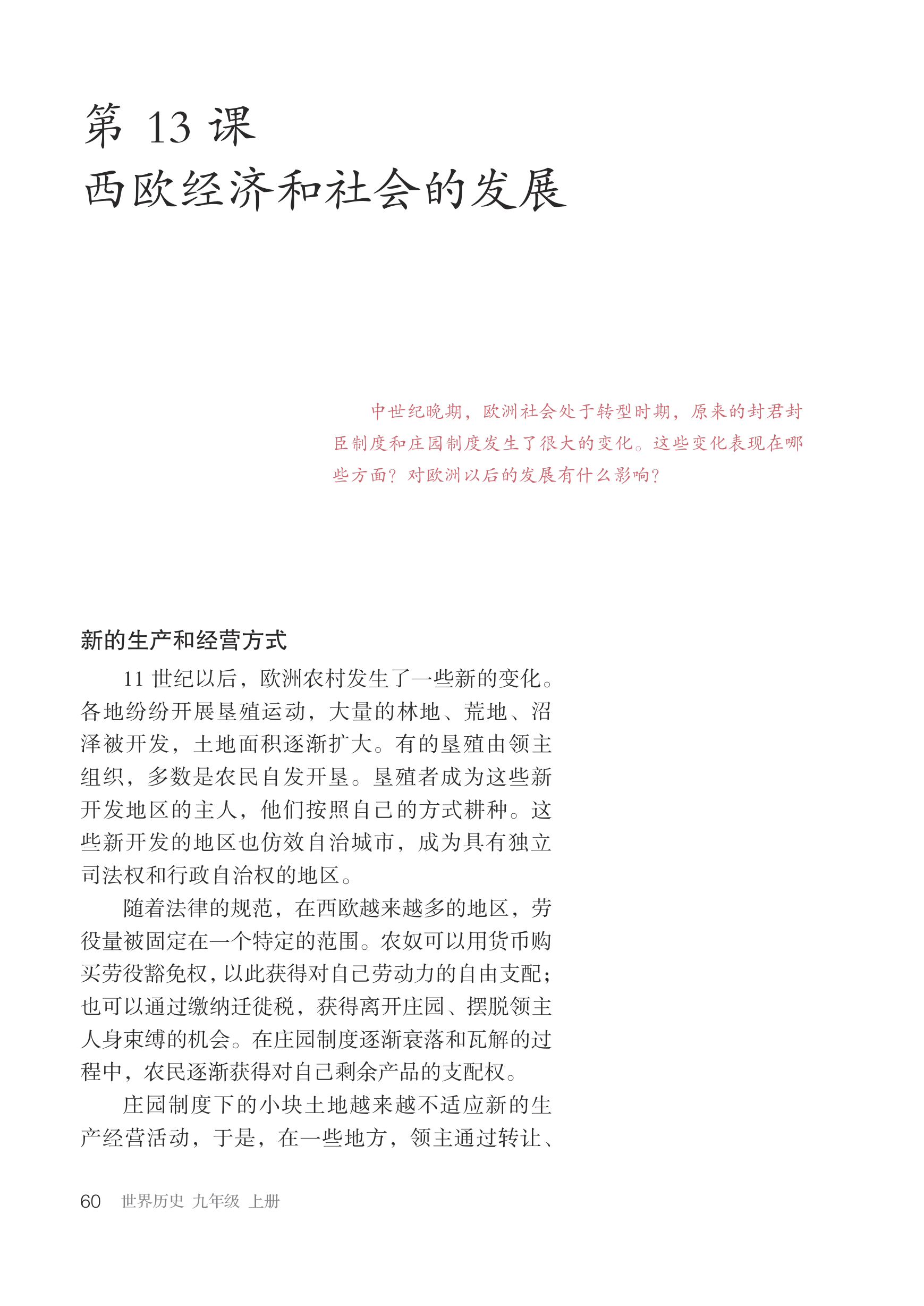 第 13 课
西欧经济和社会的发展

中世纪晚期，欧洲社会处于转型时期，原来的封君封臣制度和庄园制度发生了很大的变化。这些变化表现在哪些方面？对欧洲以后的发展有什么影响？

新的生产和经营方式

11 世纪以后，欧洲农村发生了一些新的变化。各地纷纷开展垦殖运动，大量的林地、荒地、沼泽被开发，土地面积逐渐扩大。有的垦殖由领主组织，多数是农民自发开垦。垦殖者成为这些新开发地区的主人，他们按照自己的方式耕种。这些新开发的地区也仿效自治城市，成为具有独立司法权和行政自治权的地区。

随着法律的规范，在西欧越来越多的地区，劳役量被固定在一个特定的范围。农奴可以用货币购买劳役豁免权，以此获得对自己劳动力的自由支配；也可以通过缴纳迁徙税，获得离开庄园、摆脱领主人身束缚的机会。在庄园制度逐渐衰落和瓦解的过程中，农民逐渐获得对自己剩余产品的支配权。

庄园制度下的小块土地越来越不适应新的生产经营活动，于是，在一些地方，领主通过转让、

60 世界历史 九年级 上册